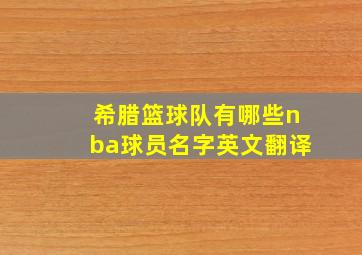 希腊篮球队有哪些nba球员名字英文翻译